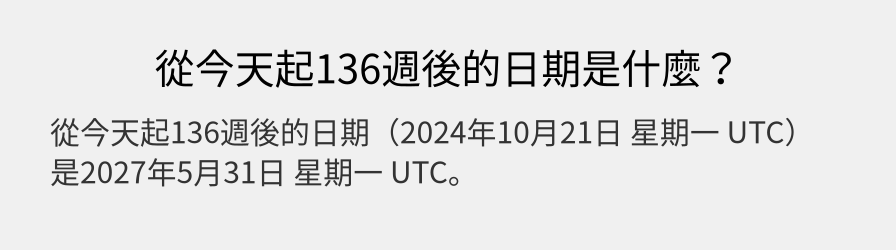 從今天起136週後的日期是什麼？

從今天起136週後的日期（2024年10月21日 星期一 UTC）是2027年5月31日 星期一 UTC。